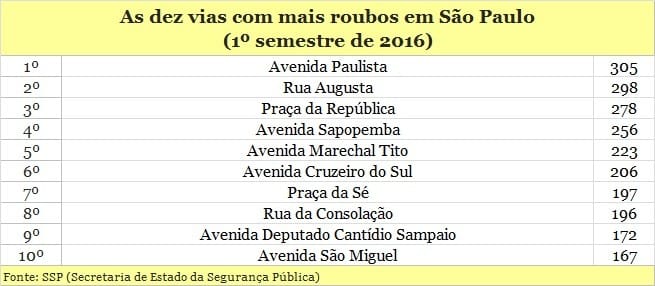 As dez vias com mais roubos em São Paulo
(1º semestre de 2016)

| | | |
|---|---|---|
| 1º | Avenida Paulista | 305 |
| 2º | Rua Augusta | 298 |
| 3º | Praça da República | 278 |
| 4º | Avenida Sapopemba | 256 |
| 5º | Avenida Marechal Tito | 223 |
| 6º | Avenida Cruzeiro do Sul | 206 |
| 7º | Praça da Sé | 197 |
| 8º | Rua da Consolação | 196 |
| 9º | Avenida Deputado Cantídio Sampaio | 172 |
| 10º | Avenida São Miguel | 167 |

Fonte: SSP (Secretaria de Estado da Segurança Pública)